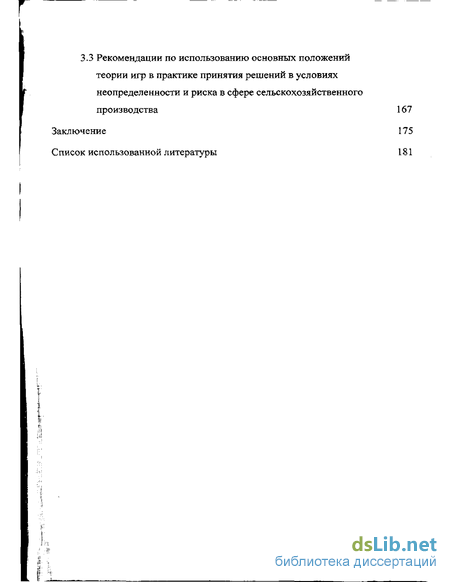 3.3 Рекомендации по использованию основных положений теории игр в практике принятия решений в условиях неопределенности и риска в сфере сельскохозяйственного производства 167

Заключение 175

Список использованной литературы 181

dsLib.net
библиотека диссертаций